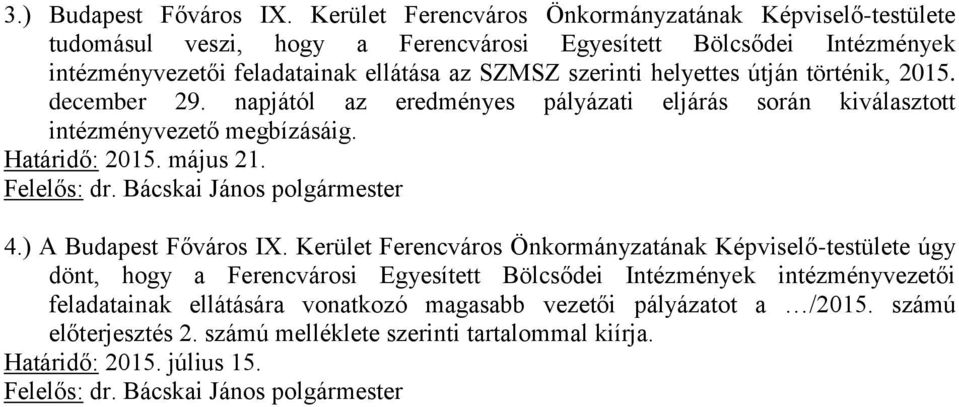 3.) Budapest Főváros IX. Kerület Ferencváros Önkormányzatának Képviselő-testülete tudomásul veszi, hogy a Ferencvárosi Egyesített Bölcsődei Intézmények intézményvezetői feladatainak ellátása az SZMSZ szerinti helyettes útján történik, 2015. december 29. napjától az eredményes pályázati eljárás során kiválasztott intézményvezető megbízásáig.
Határidő: 2015. május 21.
Felelős: dr. Bácskai János polgármester

4.) A Budapest Főváros IX. Kerület Ferencváros Önkormányzatának Képviselő-testülete úgy dönt, hogy a Ferencvárosi Egyesített Bölcsődei Intézmények intézményvezetői feladatainak ellátására vonatkozó magasabb vezetői pályázatot a …/2015. számú előterjesztés 2. számú melléklete szerinti tartalommal kiírja.
Határidő: 2015. július 15.
Felelős: dr. Bácskai János polgármester